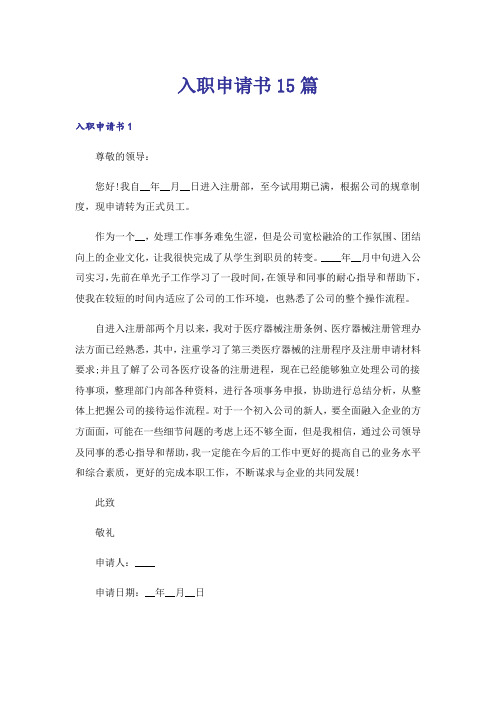 入职申请书15篇

入职申请书1

尊敬的领导：

您好!我自__年__月__日进入注册部，至今试用期已满，根据公司的规章制度，现申请转为正式员工。

作为一个__，处理工作事务难免生涩，但是公司宽松融洽的工作氛围、团结向上的企业文化，让我很快完成了从学生到职员的转变。____年__月中旬进入公司实习，先前在单光子工作学习了一段时间，在领导和同事的耐心指导和帮助下，使我在较短的时间内适应了公司的工作环境，也熟悉了公司的整个操作流程。

自进入注册部两个月以来，我对于医疗器械注册条例、医疗器械注册管理办法方面已经熟悉，其中，注重学习了第三类医疗器械的注册程序及注册申请材料要求;并且了解了公司各医疗设备的注册进程，现在已经能够独立处理公司的接待事项，整理部门内部各种资料，进行各项事务申报，协助进行总结分析，从整体上把握公司的接待运作流程。对于一个初入公司的新人，要全面融入企业的方方面面，可能在一些细节问题的考虑上还不够全面，但是我相信，通过公司领导及同事的悉心指导和帮助，我一定能在今后的工作中更好的提高自己的业务水平和综合素质，更好的完成本职工作，不断谋求与企业的共同发展!

此致

敬礼

申请人：____

申请日期：__年__月__日